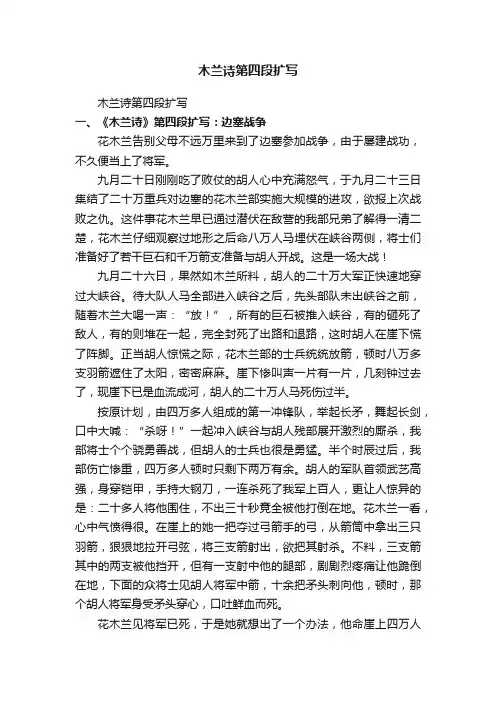 木兰诗第四段扩写

木兰诗第四段扩写

一、《木兰诗》第四段扩写：边塞战争

花木兰告别父母不远万里来到了边塞参加战争，由于屡建战功，不久便当上了将军。

九月二十日刚刚吃了败仗的胡人心中充满怒气，于九月二十三日集结了二十万重兵对边塞的花木兰部实施大规模的进攻，欲报上次战败之仇。这件事花木兰早已通过潜伏在敌营的我部兄弟了解得一清二楚，花木兰仔细观察过地形之后命八万人马埋伏在峡谷两侧，将士们准备好了若干巨石和千万箭支准备与胡人开战。这是一场大战！

九月二十六日，果然如木兰所料，胡人的二十万大军正快速地穿过大峡谷。待大队人马全部进入峡谷之后，先头部队未出峡谷之前，随着木兰大喝一声："放！"，所有的巨石被推入峡谷，有的砸死了敌人，有的则堆在一起，完全封死了出路和退路，这时胡人在崖下慌了阵脚。正当胡人惊慌之际，花木兰部的士兵统统放箭，顿时八万多支羽箭遮住了太阳，密密麻麻。崖下惨叫声一片有一片，几刻钟过去了，现崖下已是血流成河，胡人的二十万人马死伤过半。

按原计划，由四万多人组成的第一冲锋队，举起长矛，舞起长剑，口中大喊："杀呀！"一起冲入峡谷与胡人残部展开激烈的厮杀，我部将士个个骁勇善战，但胡人的士兵也很是勇猛。半个时辰过后，我部伤亡惨重，四万多人顿时只剩下两万有余。胡人的军队首领武艺高强，身穿铠甲，手持大钢刀，一连杀死了我军上百人，更让人惊异的是：二十多人将他围住，不出三十秒竟全被他打倒在地。花木兰一看，心中气愤得很。在崖上的她一把夺过弓箭手的弓，从箭筒中拿出三只羽箭，狠狠地拉开弓弦，将三支箭射出，欲把其射杀。不料，三支箭其中的两支被他挡开，但有一支射中他的腿部，剧剧烈疼痛让他跪倒在地，下面的众将士见胡人将军中箭，十余把矛头刺向他，顿时，那个胡人将军身受矛头穿心，口吐鲜血而死。

花木兰见将军已死，于是她就想出了一个办法，他命崖上四万人